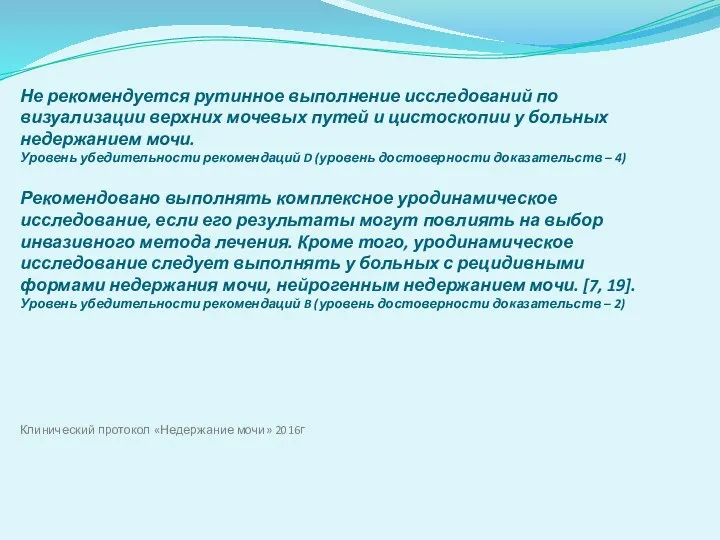 Не рекомендуется рутинное выполнение исследований по визуализации верхних мочевых путей и цистоскопии у больных недержанием мочи.
Уровень убедительности рекомендаций D (уровень достоверности доказательств – 4)

Рекомендовано выполнять комплексное уродинамическое исследование, если его результаты могут повлиять на выбор инвазивного метода лечения. Кроме того, уродинамическое исследование следует выполнять у больных с рецидивными формами недержания мочи, нейрогенным недержанием мочи. [7, 19].
Уровень убедительности рекомендаций B (уровень достоверности доказательств – 2)

Клинический протокол «Недержание мочи» 2016г